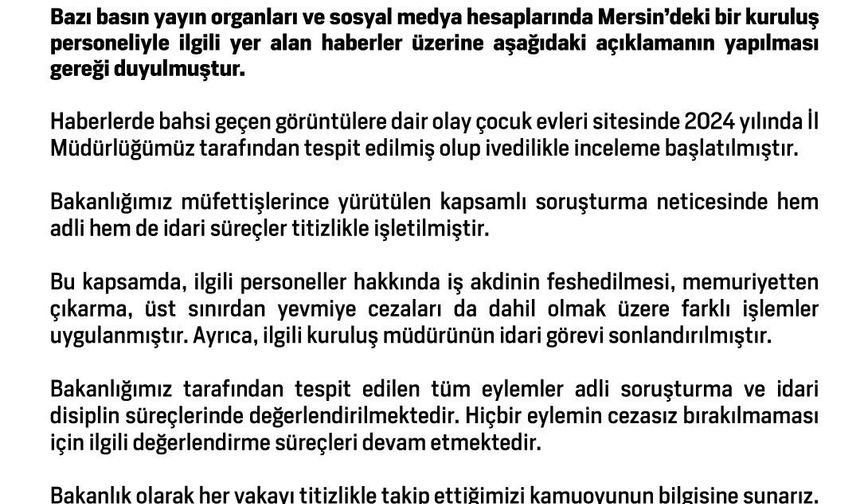 Bazı basın yayın organları ve sosyal medya hesaplarında Mersin'deki bir kuruluş personeliyle ilgili yer alan haberler üzerine aşağıdaki açıklamanın yapılması gereği duyulmuştur.

Haberlerde bahsi geçen görüntülere dair olay çocuk evleri sitesinde 2024 yılında İl Müdürlüğümüz tarafından tespit edilmiş olup ivedilikle inceleme başlatılmıştır.

Bakanlığımız müfettişlerince yürütülen kapsamlı soruşturma neticesinde hem adli hem de idari süreçler titizlikle işletilmiştir.

Bu kapsamda, ilgili personeller hakkında iş akdinin feshedilmesi, memuriyetten çıkarma, üst sınırdan yevmiye cezaları da dahil olmak üzere farklı işlemler uygulanmıştır. Ayrıca, ilgili kuruluş müdürünün idari görevi sonlandırılmıştır.

Bakanlığımız tarafından tespit edilen tüm eylemler adli soruşturma ve idari disiplin süreçlerinde değerlendirilmektedir. Hiçbir eylemin cezasız bırakılmaması için ilgili değerlendirme süreçleri devam etmektedir.

Bakanlık olarak her vakayı titizlikle takip ettiğimizi kamuoyunun bilgisine sunarız.